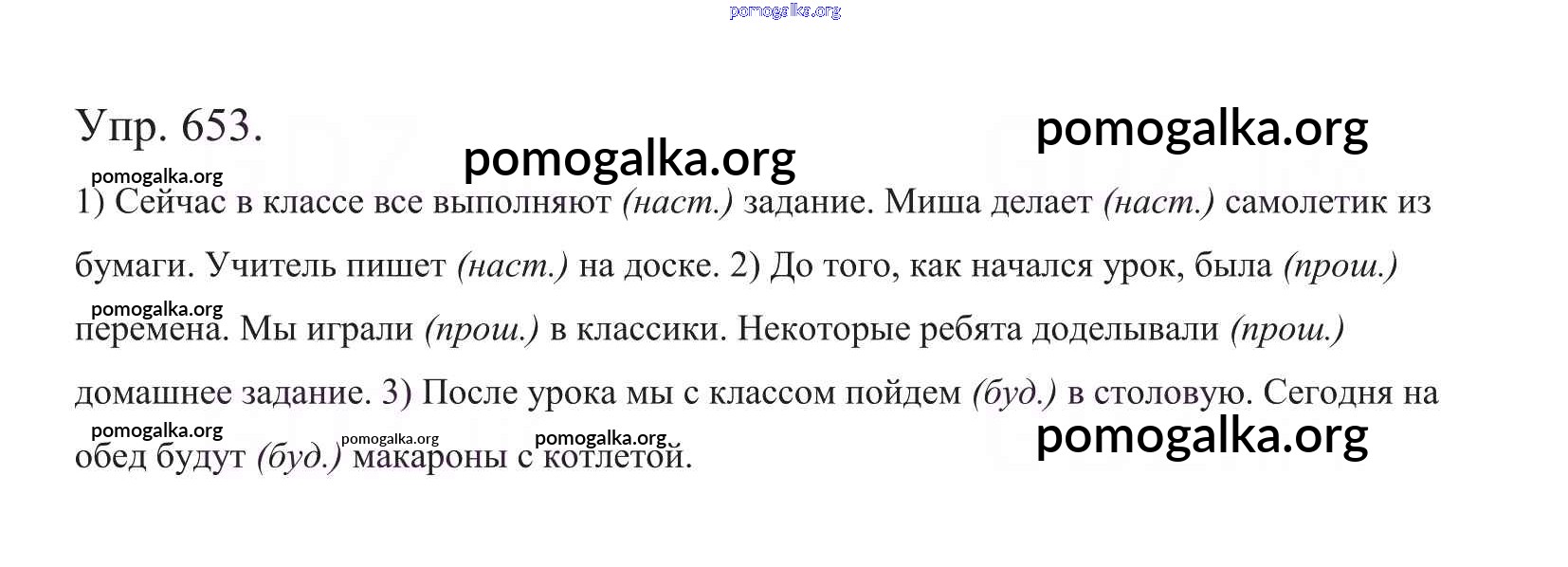 Упр. 653.

1) Сейчас в классе все выполняют (наст.) задание. Миша делает (наст.) самолетик из бумаги. Учитель пишет (наст.) на доске. 2) До того, как начался урок, была (прош.) перемена. Мы играли (прош.) в классики. Некоторые ребята доделывали (прош.) домашнее задание. 3) После урока мы с классом пойдем (буд.) в столовую. Сегодня на обед будут (буд.) макароны с котлетой.

pomogalka.org